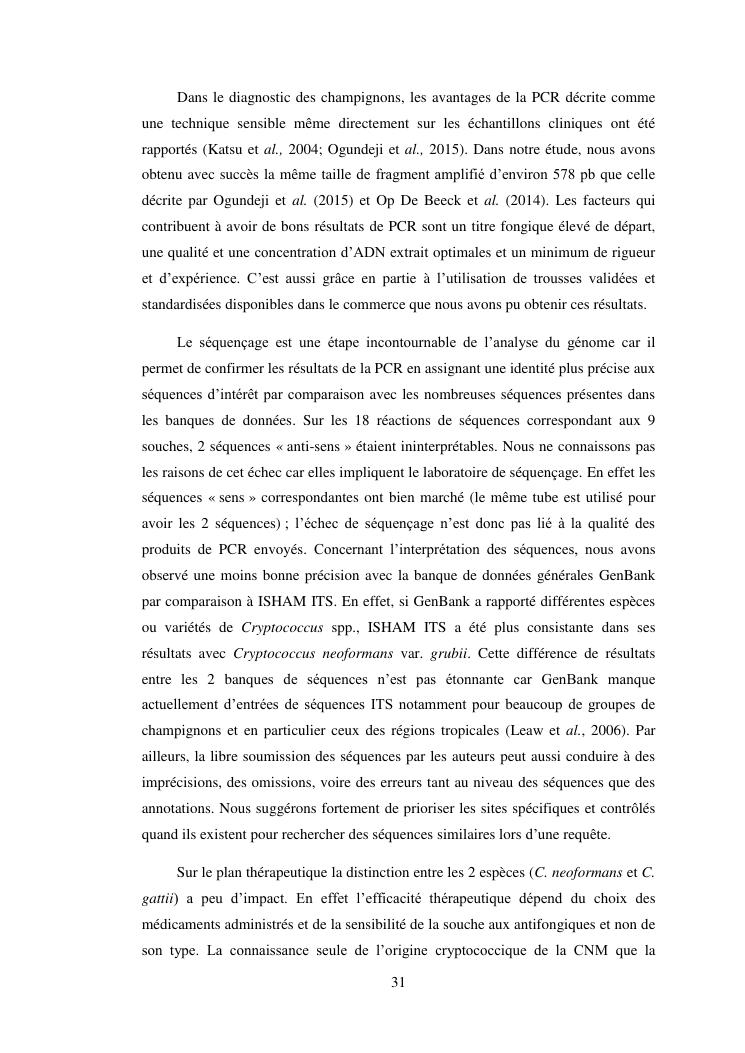 Dans le diagnostic des champignons, les avantages de la PCR décrite comme une technique sensible même directement sur les échantillons cliniques ont été rapportés (Katsu et al., 2004; Ogundeji et al., 2015). Dans notre étude, nous avons obtenu avec succès la même taille de fragment amplifié d'environ 578 pb que celle décrite par Ogundeji et al. (2015) et Op De Beeck et al. (2014). Les facteurs qui contribuent à avoir de bons résultats de PCR sont un titre fongique élevé de départ, une qualité et une concentration d'ADN extrait optimales et un minimum de rigueur et d'expérience. C'est aussi grâce en partie à l'utilisation de trousses validées et standardisées disponibles dans le commerce que nous avons pu obtenir ces résultats.

Le séquençage est une étape incontournable de l'analyse du génome car il permet de confirmer les résultats de la PCR en assignant une identité plus précise aux séquences d'intérêt par comparaison avec les nombreuses séquences présentes dans les banques de données. Sur les 18 réactions de séquences correspondant aux 9 souches, 2 séquences « anti-sens » étaient ininterprétables. Nous ne connaissons pas les raisons de cet échec car elles impliquent le laboratoire de séquençage. En effet les séquences « sens » correspondantes ont bien marché (le même tube est utilisé pour avoir les 2 séquences) ; l'échec de séquençage n'est donc pas lié à la qualité des produits de PCR envoyés. Concernant l'interprétation des séquences, nous avons observé une moins bonne précision avec la banque de données générales GenBank par comparaison à ISHAM ITS. En effet, si GenBank a rapporté différentes espèces ou variétés de Cryptococcus spp., ISHAM ITS a été plus consistante dans ses résultats avec Cryptococcus neoformans var. grubii. Cette différence de résultats entre les 2 banques de séquences n'est pas étonnante car GenBank manque actuellement d'entrées de séquences ITS notamment pour beaucoup de groupes de champignons et en particulier ceux des régions tropicales (Leaw et al., 2006). Par ailleurs, la libre soumission des séquences par les auteurs peut aussi conduire à des imprécisions, des omissions, voire des erreurs tant au niveau des séquences que des annotations. Nous suggérons fortement de prioriser les sites spécifiques et contrôlés quand ils existent pour rechercher des séquences similaires lors d'une requête.

Sur le plan thérapeutique la distinction entre les 2 espèces (C. neoformans et C. gattii) a peu d'impact. En effet l'efficacité thérapeutique dépend du choix des médicaments administrés et de la sensibilité de la souche aux antifongiques et non de son type. La connaissance seule de l'origine cryptococcique de la CNM que la

31